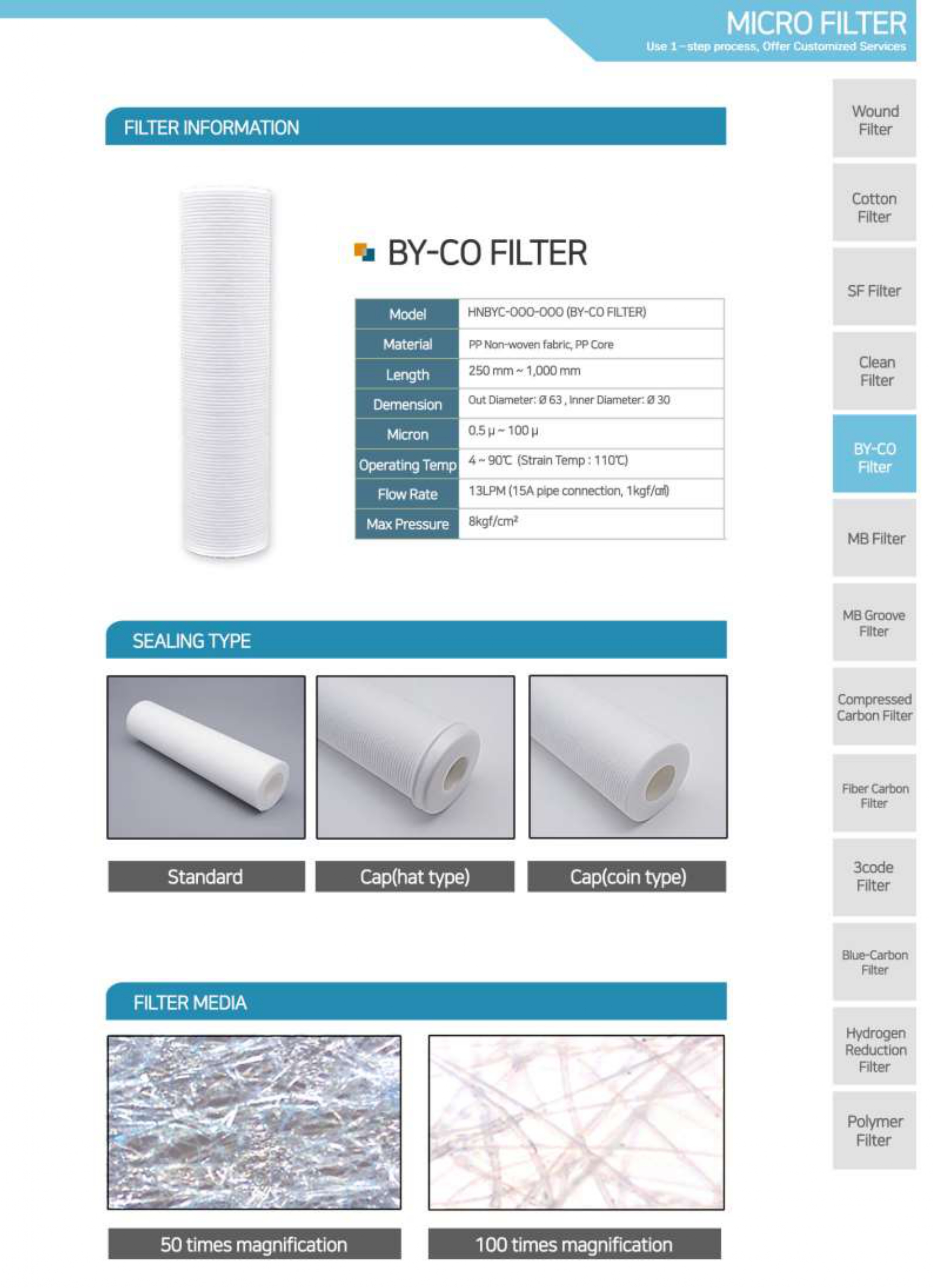 MICRO FILTER
Use 1-step process, Offer Customized Services

FILTER INFORMATION

BY-CO FILTER

| Model | HNBYC-000-000 (BY-CO FILTER) |
|---|---|
| Material | PP Non-woven fabric, PP Core |
| Length | 250 mm ~ 1,000 mm |
| Demension | Out Diameter: Ø 63 , Inner Diameter: Ø 30 |
| Micron | 0.5 µ ~ 100 µ |
| Operating Temp | 4 ~ 90℃ (Strain Temp : 110℃) |
| Flow Rate | 13LPM (15A pipe connection, 1kgf/㎠) |
| Max Pressure | 8kgf/cm² |

SEALING TYPE

Standard
Cap(hat type)
Cap(coin type)

FILTER MEDIA

50 times magnification
100 times magnification

Wound Filter
Cotton Filter
SF Filter
Clean Filter
BY-CO Filter
MB Filter
MB Groove Filter
Compressed Carbon Filter
Fiber Carbon Filter
3code Filter
Blue-Carbon Filter
Hydrogen Reduction Filter
Polymer Filter